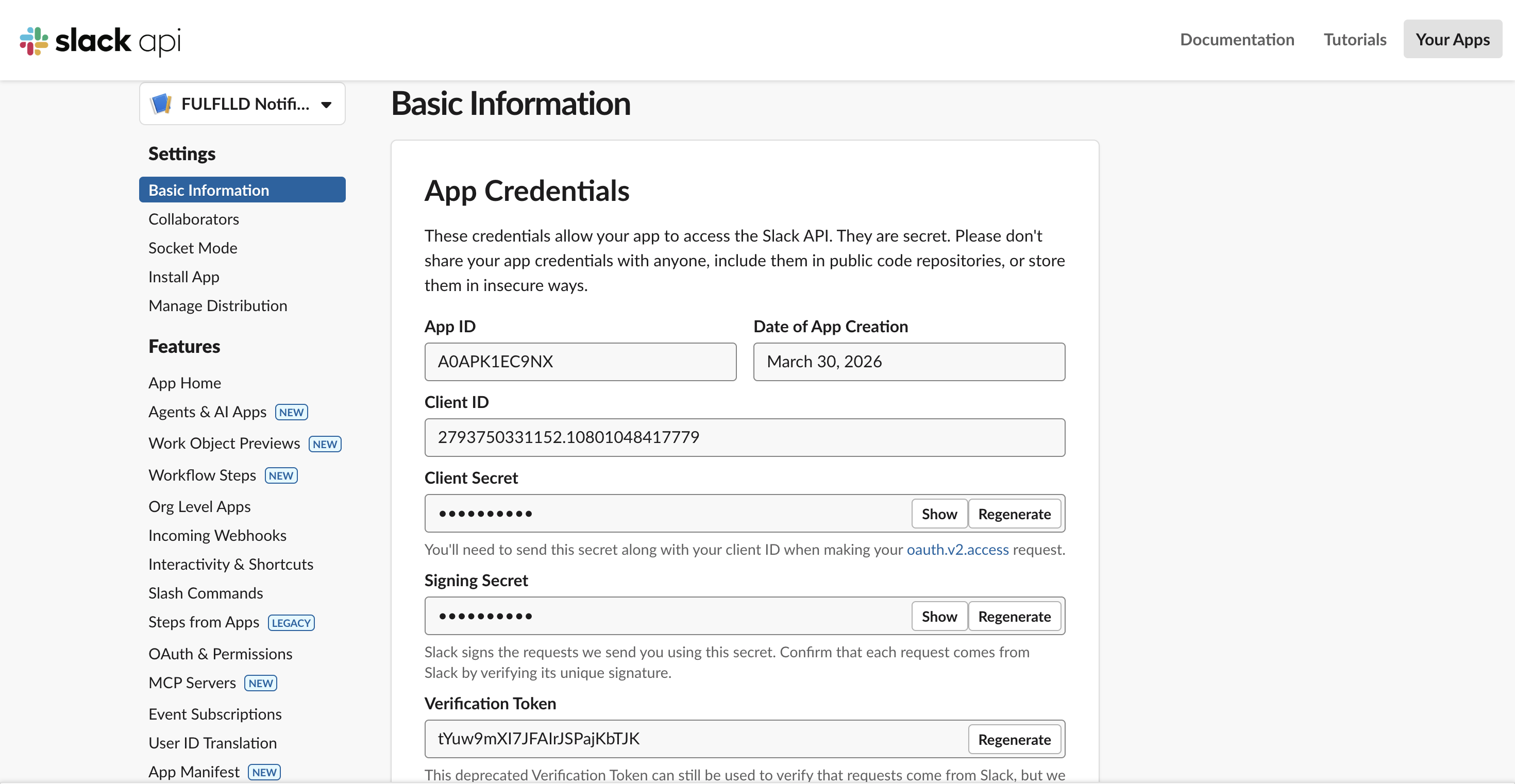 slack api

Documentation Tutorials Your Apps

FULFLLD Notifi...

Settings

Basic Information
Collaborators
Socket Mode
Install App
Manage Distribution

Features

App Home
Agents & AI Apps NEW
Work Object Previews NEW
Workflow Steps NEW
Org Level Apps
Incoming Webhooks
Interactivity & Shortcuts
Slash Commands
Steps from Apps LEGACY
OAuth & Permissions
MCP Servers NEW
Event Subscriptions
User ID Translation
App Manifest NEW

Basic Information

App Credentials

These credentials allow your app to access the Slack API. They are secret. Please don't share your app credentials with anyone, include them in public code repositories, or store them in insecure ways.

App ID
A0APK1EC9NX

Date of App Creation
March 30, 2026

Client ID
2793750331152.10801048417779

Client Secret
••••••••••
Show Regenerate
You'll need to send this secret along with your client ID when making your oauth.v2.access request.

Signing Secret
••••••••••
Show Regenerate
Slack signs the requests we send you using this secret. Confirm that each request comes from Slack by verifying its unique signature.

Verification Token
tYuw9mXI7JFAIrJSPajKbTJK
Regenerate
This deprecated Verification Token can still be used to verify that requests come from Slack, but we